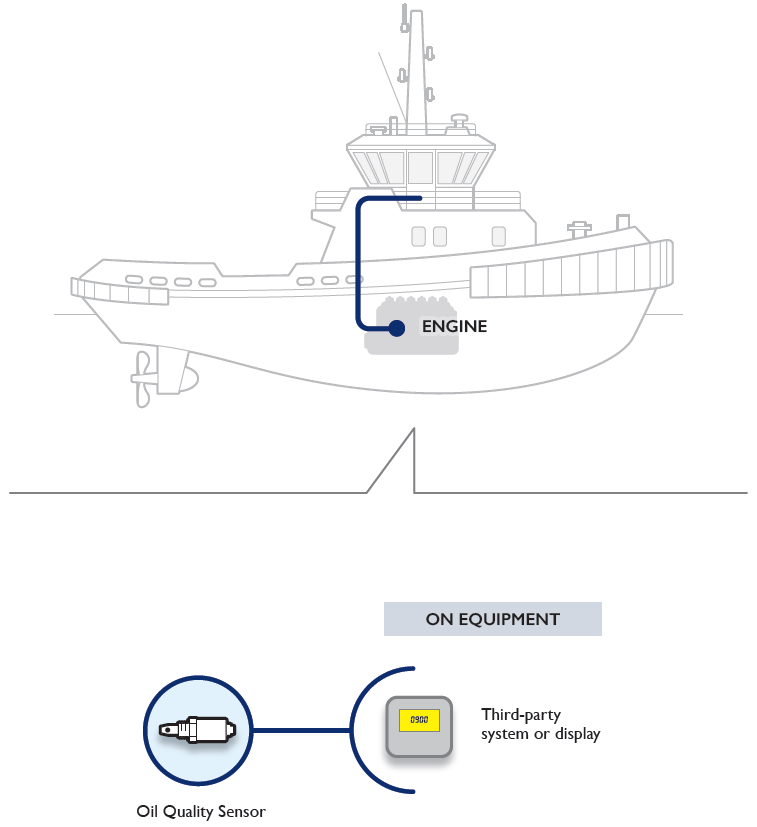 ENGINE

ON EQUIPMENT

0900

Third-party system or display

Oil Quality Sensor